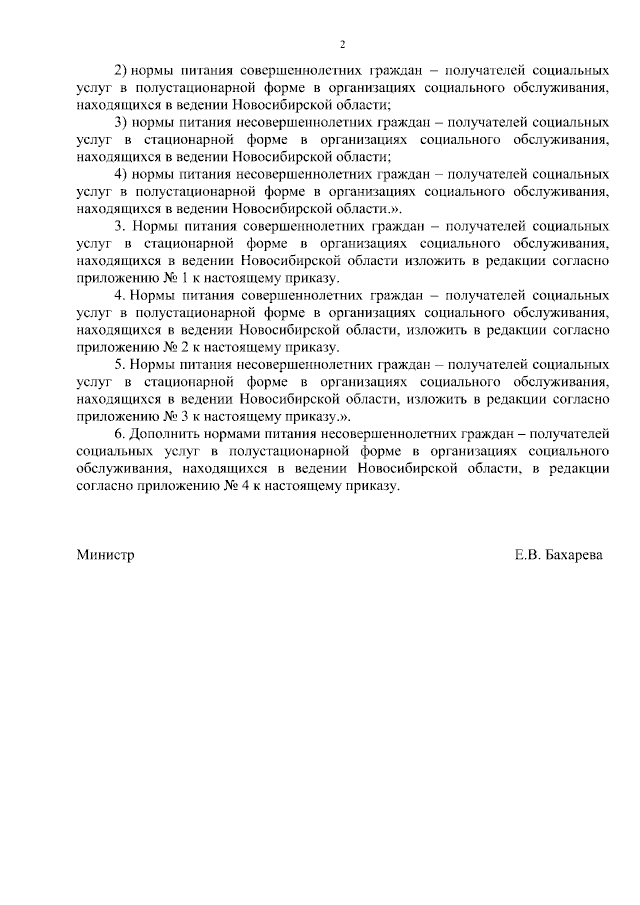 2

2) нормы питания совершеннолетних граждан – получателей социальных услуг в полустационарной форме в организациях социального обслуживания, находящихся в ведении Новосибирской области;

3) нормы питания несовершеннолетних граждан – получателей социальных услуг в стационарной форме в организациях социального обслуживания, находящихся в ведении Новосибирской области;

4) нормы питания несовершеннолетних граждан – получателей социальных услуг в полустационарной форме в организациях социального обслуживания, находящихся в ведении Новосибирской области.».

3. Нормы питания совершеннолетних граждан – получателей социальных услуг в стационарной форме в организациях социального обслуживания, находящихся в ведении Новосибирской области изложить в редакции согласно приложению № 1 к настоящему приказу.

4. Нормы питания совершеннолетних граждан – получателей социальных услуг в полустационарной форме в организациях социального обслуживания, находящихся в ведении Новосибирской области, изложить в редакции согласно приложению № 2 к настоящему приказу.

5. Нормы питания несовершеннолетних граждан – получателей социальных услуг в стационарной форме в организациях социального обслуживания, находящихся в ведении Новосибирской области, изложить в редакции согласно приложению № 3 к настоящему приказу.».

6. Дополнить нормами питания несовершеннолетних граждан – получателей социальных услуг в полустационарной форме в организациях социального обслуживания, находящихся в ведении Новосибирской области, в редакции согласно приложению № 4 к настоящему приказу.

Министр Е.В. Бахарева